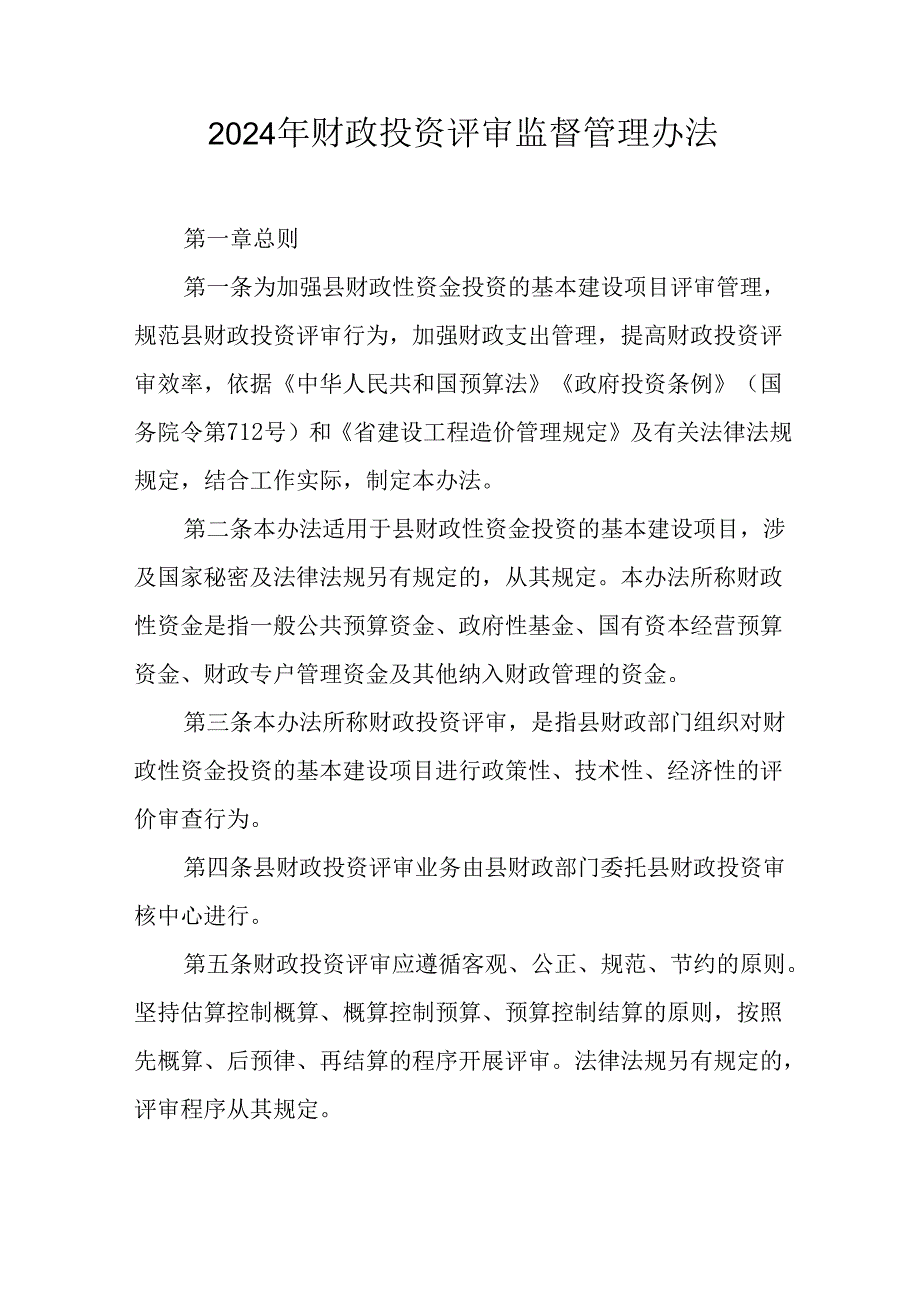 2024年财政投资评审监督管理办法

第一章总则

第一条为加强县财政性资金投资的基本建设项目评审管理，规范县财政投资评审行为，加强财政支出管理，提高财政投资评审效率，依据《中华人民共和国预算法》《政府投资条例》（国务院令第712号）和《省建设工程造价管理规定》及有关法律法规规定，结合工作实际，制定本办法。

第二条本办法适用于县财政性资金投资的基本建设项目，涉及国家秘密及法律法规另有规定的，从其规定。本办法所称财政性资金是指一般公共预算资金、政府性基金、国有资本经营预算资金、财政专户管理资金及其他纳入财政管理的资金。

第三条本办法所称财政投资评审，是指县财政部门组织对财政性资金投资的基本建设项目进行政策性、技术性、经济性的评价审查行为。

第四条县财政投资评审业务由县财政部门委托县财政投资审核中心进行。

第五条财政投资评审应遵循客观、公正、规范、节约的原则。坚持估算控制概算、概算控制预算、预算控制结算的原则，按照先概算、后预律、再结算的程序开展评审。法律法规另有规定的，评审程序从其规定。